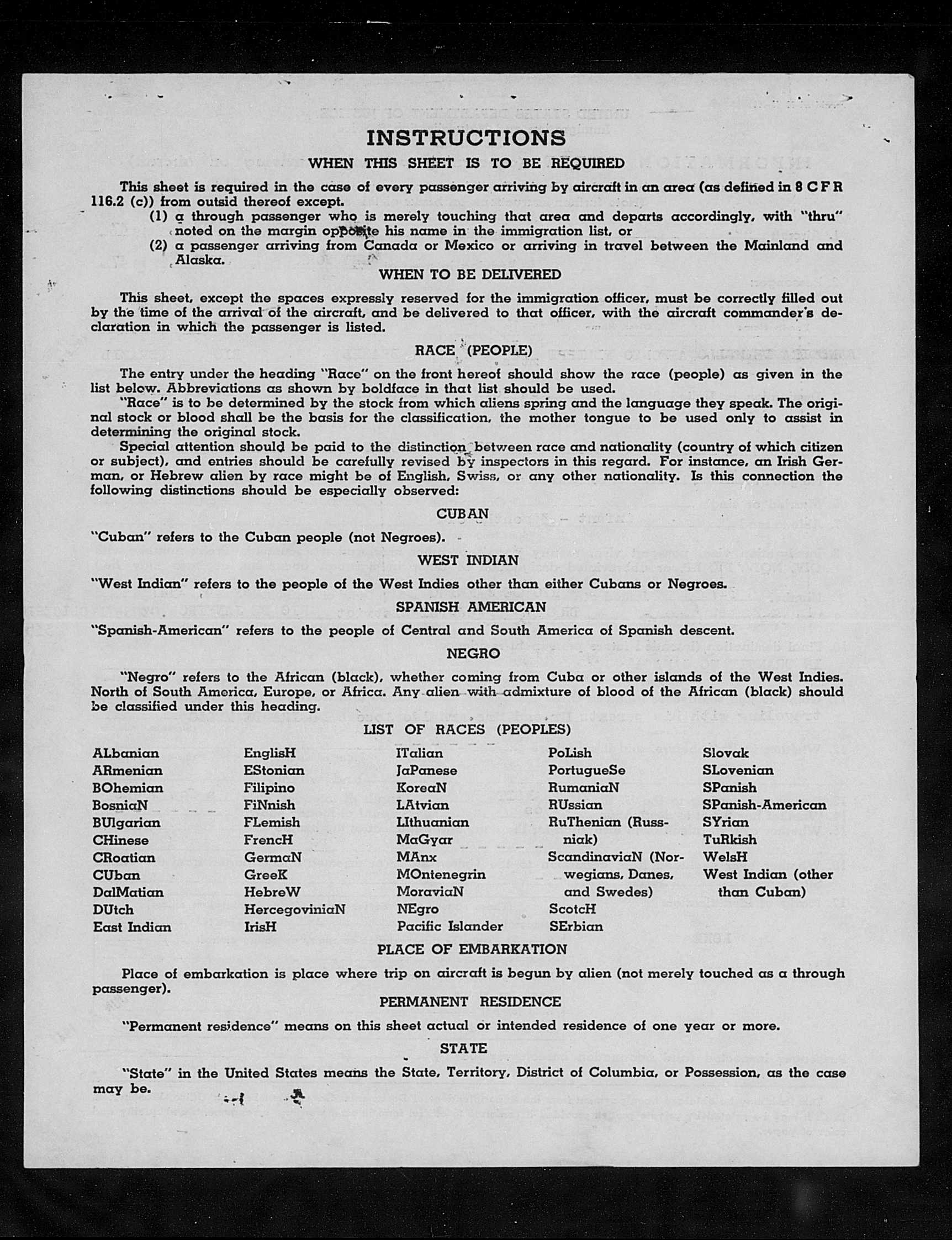 INSTRUCTIONS

WHEN THIS SHEET IS TO BE REQUIRED

This sheet is required in the case of every passenger arriving by aircraft in an area (as defined in 8 C F R 116.2 (c)) from outsid thereof except.

(1) a through passenger who is merely touching that area and departs accordingly, with "thru" noted on the margin opposite his name in the immigration list, or

(2) a passenger arriving from Canada or Mexico or arriving in travel between the Mainland and Alaska.

WHEN TO BE DELIVERED

This sheet, except the spaces expressly reserved for the immigration officer, must be correctly filled out by the time of the arrival of the aircraft, and be delivered to that officer, with the aircraft commander's declaration in which the passenger is listed.

RACE (PEOPLE)

The entry under the heading "Race" on the front hereof should show the race (people) as given in the list below. Abbreviations as shown by boldface in that list should be used.

"Race" is to be determined by the stock from which aliens spring and the language they speak. The original stock or blood shall be the basis for the classification, the mother tongue to be used only to assist in determining the original stock.

Special attention should be paid to the distinction between race and nationality (country of which citizen or subject), and entries should be carefully revised by inspectors in this regard. For instance, an Irish German, or Hebrew alien by race might be of English, Swiss, or any other nationality. Is this connection the following distinctions should be especially observed:

CUBAN

"Cuban" refers to the Cuban people (not Negroes).

WEST INDIAN

"West Indian" refers to the people of the West Indies other than either Cubans or Negroes.

SPANISH AMERICAN

"Spanish-American" refers to the people of Central and South America of Spanish descent.

NEGRO

"Negro" refers to the African (black), whether coming from Cuba or other islands of the West Indies. North of South America, Europe, or Africa. Any alien with admixture of blood of the African (black) should be classified under this heading.

LIST OF RACES (PEOPLES)

ALbanian
ARmenian
BOhemian
BosniaN
BUlgarian
CHinese
CRoatian
CUban
DalMatian
DUtch
East Indian

EnglisH
EStonian
Filipino
FiNnish
FLemish
FrencH
GermaN
GreeK
HebreW
HercegoviniaN
IrisH

ITalian
JaPanese
KoreaN
LAtvian
LIthuanian
MaGyar
MAnx
MOntenegrin
MoraviaN
NEgro
Pacific Islander

PoLish
PortugueSe
RumaniaN
RUssian
RuThenian (Russniak)
ScandinaviaN (Norwegians, Danes, and Swedes)
ScotcH
SErbian

Slovak
SLovenian
SPanish
SPanish-American
SYrian
TuRkish
WelsH
West Indian (other than Cuban)

PLACE OF EMBARKATION

Place of embarkation is place where trip on aircraft is begun by alien (not merely touched as a through passenger).

PERMANENT RESIDENCE

"Permanent residence" means on this sheet actual or intended residence of one year or more.

STATE

"State" in the United States means the State, Territory, District of Columbia, or Possession, as the case may be.